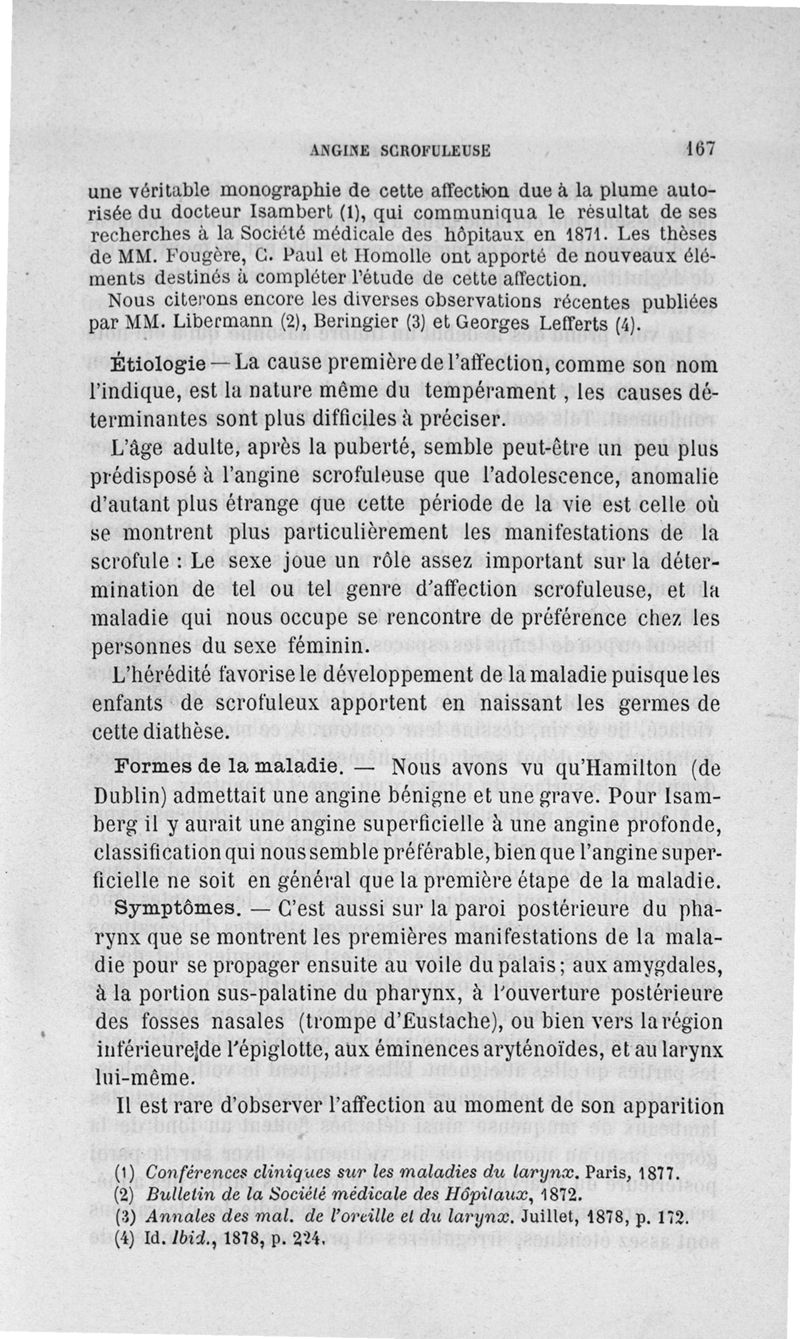 ANGINE SCROFULEUSE 167

une véritable monographie de cette affection due à la plume autorisée du docteur Isambert (1), qui communiqua le résultat de ses recherches à la Société médicale des hôpitaux en 1871. Les thèses de MM. Fougère, C. Paul et Homolle ont apporté de nouveaux éléments destinés à compléter l'étude de cette affection.

Nous citerons encore les diverses observations récentes publiées par MM. Libermann (2), Beringier (3) et Georges Lefferts (4).

Étiologie — La cause première de l'affection, comme son nom l'indique, est la nature même du tempérament, les causes déterminantes sont plus difficiles à préciser.

L'âge adulte, après la puberté, semble peut-être un peu plus prédisposé à l'angine scrofuleuse que l'adolescence, anomalie d'autant plus étrange que cette période de la vie est celle où se montrent plus particulièrement les manifestations de la scrofule : Le sexe joue un rôle assez important sur la détermination de tel ou tel genre d'affection scrofuleuse, et la maladie qui nous occupe se rencontre de préférence chez les personnes du sexe féminin.

L'hérédité favorise le développement de la maladie puisque les enfants de scrofuleux apportent en naissant les germes de cette diathèse.

Formes de la maladie. — Nous avons vu qu'Hamilton (de Dublin) admettait une angine bénigne et une grave. Pour Isamberg il y aurait une angine superficielle à une angine profonde, classification qui nous semble préférable, bien que l'angine superficielle ne soit en général que la première étape de la maladie.

Symptômes. — C'est aussi sur la paroi postérieure du pharynx que se montrent les premières manifestations de la maladie pour se propager ensuite au voile du palais; aux amygdales, à la portion sus-palatine du pharynx, à l'ouverture postérieure des fosses nasales (trompe d'Eustache), ou bien vers la région inférieure de l'épiglotte, aux éminences aryténoïdes, et au larynx lui-même.

Il est rare d'observer l'affection au moment de son apparition

(1) Conférences cliniques sur les maladies du larynx. Paris, 1877.
(2) Bulletin de la Société médicale des Hôpitaux, 1872.
(3) Annales des mal. de l'oreille et du larynx. Juillet, 1878, p. 172.
(4) Id. Ibid., 1878, p. 224.